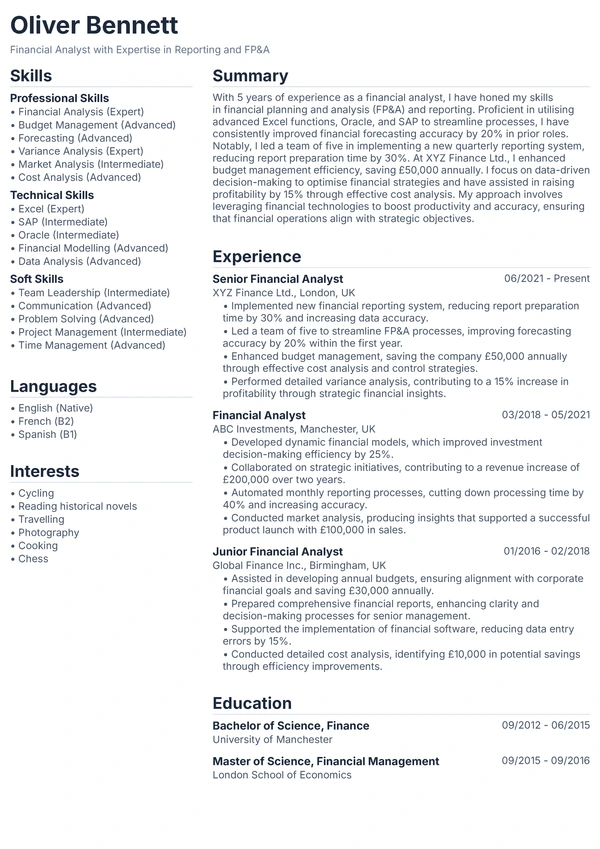 Oliver Bennett

Financial Analyst with Expertise in Reporting and FP&A

Skills

Professional Skills
• Financial Analysis (Expert)
• Budget Management (Advanced)
• Forecasting (Advanced)
• Variance Analysis (Expert)
• Market Analysis (Intermediate)
• Cost Analysis (Advanced)

Technical Skills
• Excel (Expert)
• SAP (Intermediate)
• Oracle (Intermediate)
• Financial Modelling (Advanced)
• Data Analysis (Advanced)

Soft Skills
• Team Leadership (Intermediate)
• Communication (Advanced)
• Problem Solving (Advanced)
• Project Management (Intermediate)
• Time Management (Advanced)

Languages
• English (Native)
• French (B2)
• Spanish (B1)

Interests
• Cycling
• Reading historical novels
• Travelling
• Photography
• Cooking
• Chess

Summary

With 5 years of experience as a financial analyst, I have honed my skills in financial planning and analysis (FP&A) and reporting. Proficient in utilising advanced Excel functions, Oracle, and SAP to streamline processes, I have consistently improved financial forecasting accuracy by 20% in prior roles. Notably, I led a team of five in implementing a new quarterly reporting system, reducing report preparation time by 30%. At XYZ Finance Ltd., I enhanced budget management efficiency, saving £50,000 annually. I focus on data-driven decision-making to optimise financial strategies and have assisted in raising profitability by 15% through effective cost analysis. My approach involves leveraging financial technologies to boost productivity and accuracy, ensuring that financial operations align with strategic objectives.

Experience

Senior Financial Analyst
06/2021 - Present
XYZ Finance Ltd., London, UK
• Implemented new financial reporting system, reducing report preparation time by 30% and increasing data accuracy.
• Led a team of five to streamline FP&A processes, improving forecasting accuracy by 20% within the first year.
• Enhanced budget management, saving the company £50,000 annually through effective cost analysis and control strategies.
• Performed detailed variance analysis, contributing to a 15% increase in profitability through strategic financial insights.

Financial Analyst
03/2018 - 05/2021
ABC Investments, Manchester, UK
• Developed dynamic financial models, which improved investment decision-making efficiency by 25%.
• Collaborated on strategic initiatives, contributing to a revenue increase of £200,000 over two years.
• Automated monthly reporting processes, cutting down processing time by 40% and increasing accuracy.
• Conducted market analysis, producing insights that supported a successful product launch with £100,000 in sales.

Junior Financial Analyst
01/2016 - 02/2018
Global Finance Inc., Birmingham, UK
• Assisted in developing annual budgets, ensuring alignment with corporate financial goals and saving £30,000 annually.
• Prepared comprehensive financial reports, enhancing clarity and decision-making processes for senior management.
• Supported the implementation of financial software, reducing data entry errors by 15%.
• Conducted detailed cost analysis, identifying £10,000 in potential savings through efficiency improvements.

Education

Bachelor of Science, Finance
09/2012 - 06/2015
University of Manchester

Master of Science, Financial Management
09/2015 - 09/2016
London School of Economics